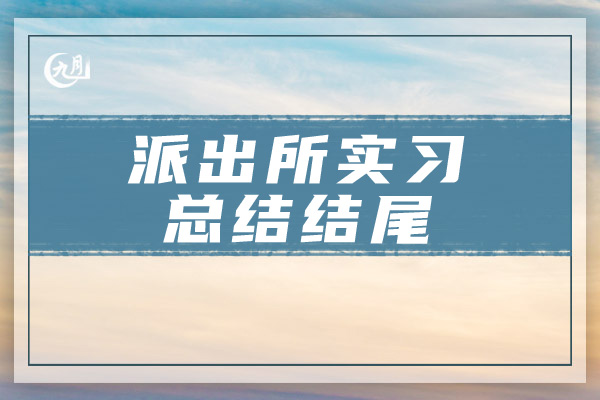 九月

派出所实习
总结结尾